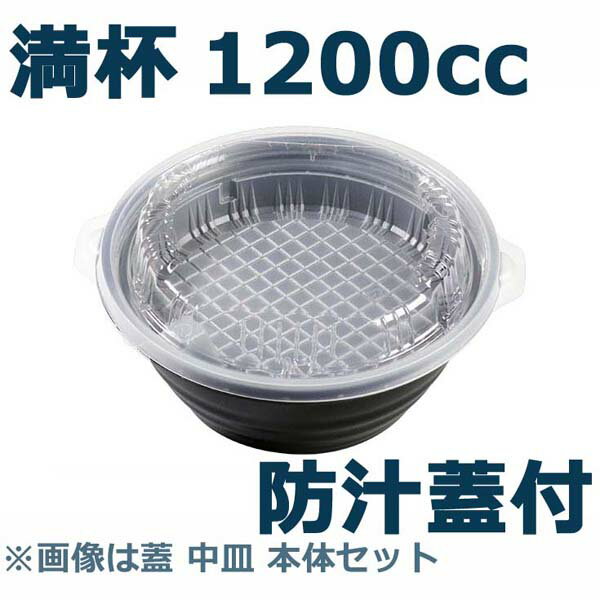 満杯 1200cc

防汁蓋付

※画像は蓋 中皿 本体セット